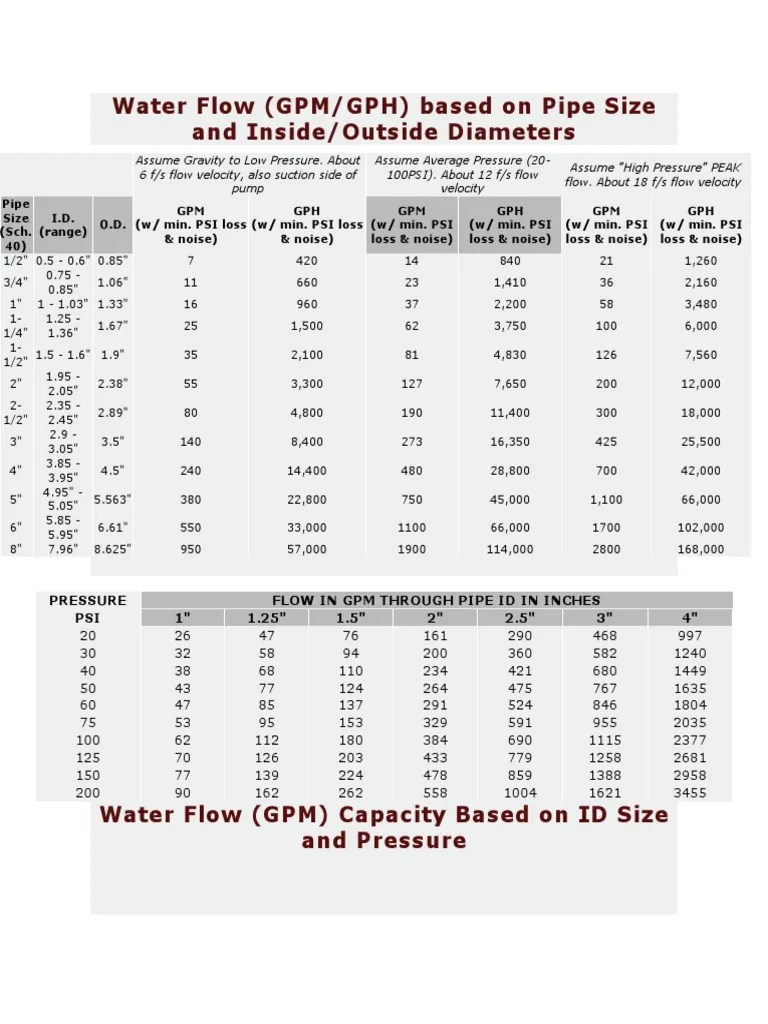 Water Flow (GPM/GPH) based on Pipe Size and Inside/Outside Diameters

| | | | Assume Gravity to Low Pressure. About 6 f/s flow velocity, also suction side of pump | | Assume Average Pressure (20-100PSI). About 12 f/s flow velocity | | Assume "High Pressure" PEAK flow. About 18 f/s flow velocity | |
|---|---|---|---|---|---|---|---|---|
| Pipe Size (Sch. 40) | I.D. (range) | O.D. | GPM (w/ min. PSI loss & noise) | GPH (w/ min. PSI loss & noise) | GPM (w/ min. PSI loss & noise) | GPH (w/ min. PSI loss & noise) | GPM (w/ min. PSI loss & noise) | GPH (w/ min. PSI loss & noise) |
| 1/2" | 0.5 - 0.6" | 0.85" | 7 | 420 | 14 | 840 | 21 | 1,260 |
| 3/4" | 0.75 - 0.85" | 1.06" | 11 | 660 | 23 | 1,410 | 36 | 2,160 |
| 1" | 1 - 1.03" | 1.33" | 16 | 960 | 37 | 2,200 | 58 | 3,480 |
| 1-1/4" | 1.25 - 1.36" | 1.67" | 25 | 1,500 | 62 | 3,750 | 100 | 6,000 |
| 1-1/2" | 1.5 - 1.6" | 1.9" | 35 | 2,100 | 81 | 4,830 | 126 | 7,560 |
| 2" | 1.95 - 2.05" | 2.38" | 55 | 3,300 | 127 | 7,650 | 200 | 12,000 |
| 2-1/2" | 2.35 - 2.45" | 2.89" | 80 | 4,800 | 190 | 11,400 | 300 | 18,000 |
| 3" | 2.9 - 3.05" | 3.5" | 140 | 8,400 | 273 | 16,350 | 425 | 25,500 |
| 4" | 3.85 - 3.95" | 4.5" | 240 | 14,400 | 480 | 28,800 | 700 | 42,000 |
| 5" | 4.95" - 5.05" | 5.563" | 380 | 22,800 | 750 | 45,000 | 1,100 | 66,000 |
| 6" | 5.85 - 5.95" | 6.61" | 550 | 33,000 | 1100 | 66,000 | 1700 | 102,000 |
| 8" | 7.96" | 8.625" | 950 | 57,000 | 1900 | 114,000 | 2800 | 168,000 |

| PRESSURE | FLOW IN GPM THROUGH PIPE ID IN INCHES | | | | | | |
|---|---|---|---|---|---|---|---|
| PSI | 1" | 1.25" | 1.5" | 2" | 2.5" | 3" | 4" |
| 20 | 26 | 47 | 76 | 161 | 290 | 468 | 997 |
| 30 | 32 | 58 | 94 | 200 | 360 | 582 | 1240 |
| 40 | 38 | 68 | 110 | 234 | 421 | 680 | 1449 |
| 50 | 43 | 77 | 124 | 264 | 475 | 767 | 1635 |
| 60 | 47 | 85 | 137 | 291 | 524 | 846 | 1804 |
| 75 | 53 | 95 | 153 | 329 | 591 | 955 | 2035 |
| 100 | 62 | 112 | 180 | 384 | 690 | 1115 | 2377 |
| 125 | 70 | 126 | 203 | 433 | 779 | 1258 | 2681 |
| 150 | 77 | 139 | 224 | 478 | 859 | 1388 | 2958 |
| 200 | 90 | 162 | 262 | 558 | 1004 | 1621 | 3455 |

Water Flow (GPM) Capacity Based on ID Size and Pressure